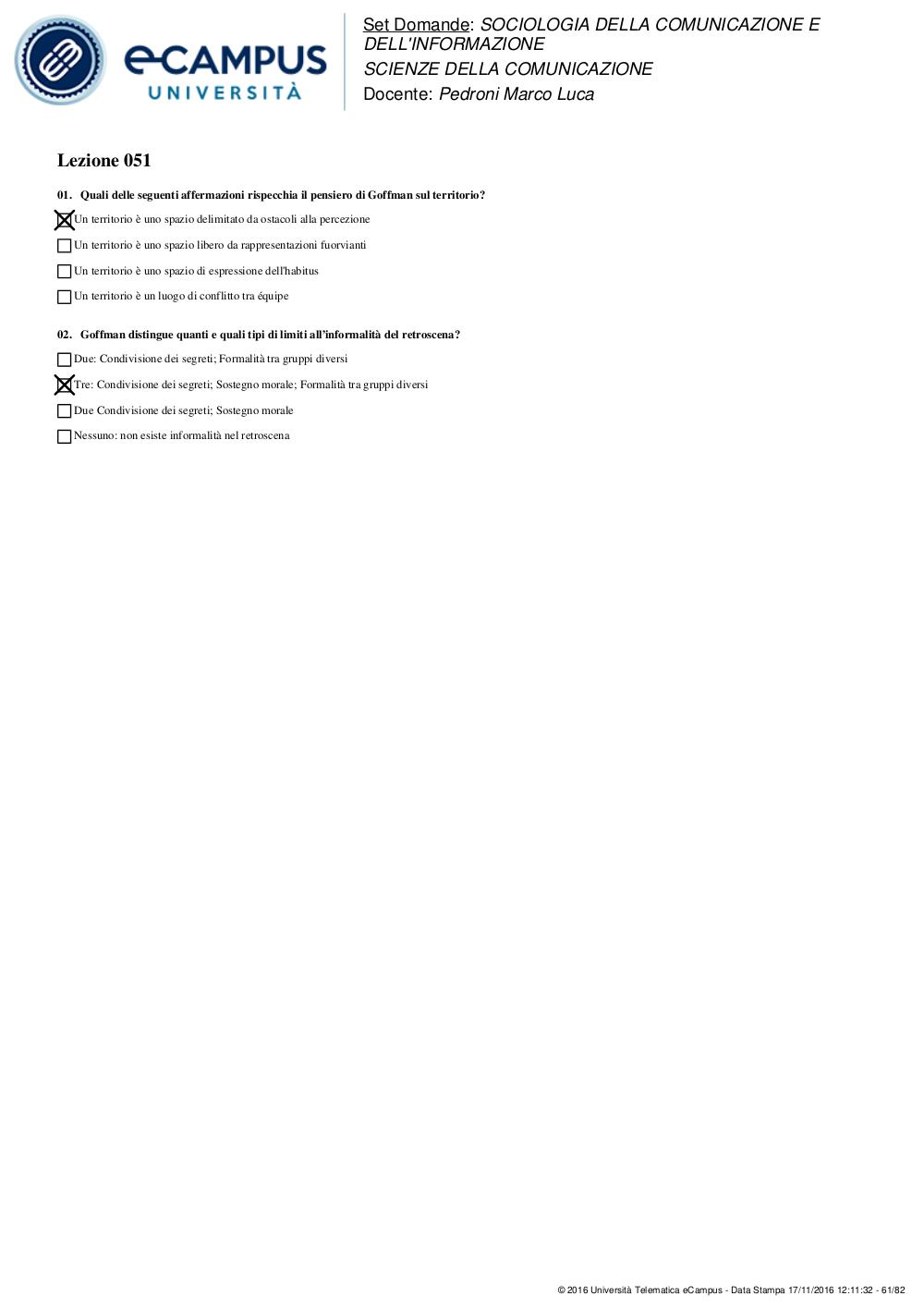 eCAMPUS
UNIVERSITÀ

Set Domande: SOCIOLOGIA DELLA COMUNICAZIONE E DELL'INFORMAZIONE
SCIENZE DELLA COMUNICAZIONE
Docente: Pedroni Marco Luca

Lezione 051

01. Quali delle seguenti affermazioni rispecchia il pensiero di Goffman sul territorio?

☒ Un territorio è uno spazio delimitato da ostacoli alla percezione

☐ Un territorio è uno spazio libero da rappresentazioni fuorvianti

☐ Un territorio è uno spazio di espressione dell'habitus

☐ Un territorio è un luogo di conflitto tra équipe

02. Goffman distingue quanti e quali tipi di limiti all'informalità del retroscena?

☐ Due: Condivisione dei segreti; Formalità tra gruppi diversi

☒ Tre: Condivisione dei segreti; Sostegno morale; Formalità tra gruppi diversi

☐ Due Condivisione dei segreti; Sostegno morale

☐ Nessuno: non esiste informalità nel retroscena

© 2016 Università Telematica eCampus - Data Stampa 17/11/2016 12:11:32 - 61/82